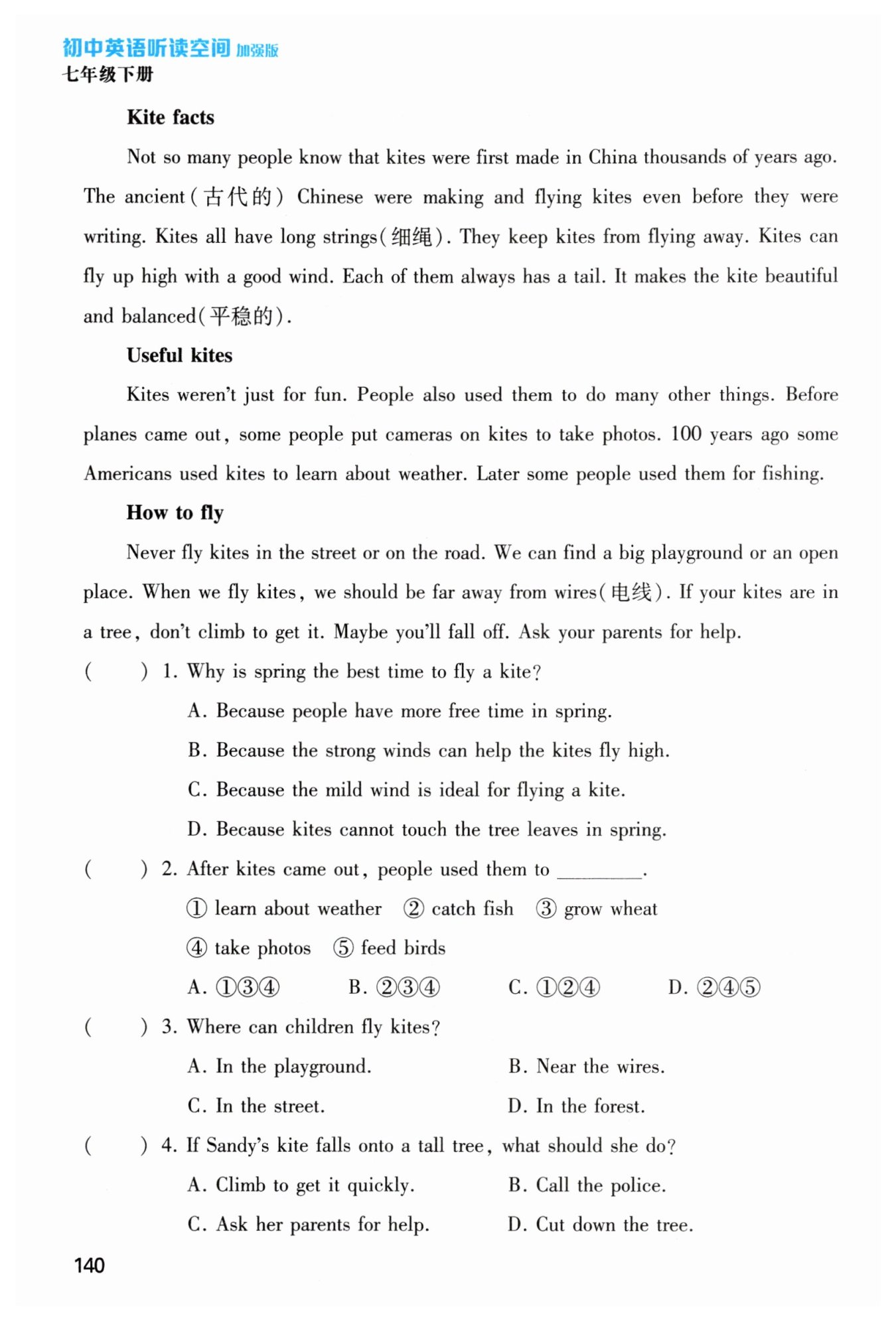 初中英语听读空间 加强版
七年级下册

Kite facts

Not so many people know that kites were first made in China thousands of years ago. The ancient(古代的) Chinese were making and flying kites even before they were writing. Kites all have long strings(细绳). They keep kites from flying away. Kites can fly up high with a good wind. Each of them always has a tail. It makes the kite beautiful and balanced(平稳的).

Useful kites

Kites weren't just for fun. People also used them to do many other things. Before planes came out, some people put cameras on kites to take photos. 100 years ago some Americans used kites to learn about weather. Later some people used them for fishing.

How to fly

Never fly kites in the street or on the road. We can find a big playground or an open place. When we fly kites, we should be far away from wires(电线). If your kites are in a tree, don't climb to get it. Maybe you'll fall off. Ask your parents for help.

(　　) 1. Why is spring the best time to fly a kite?

A. Because people have more free time in spring.

B. Because the strong winds can help the kites fly high.

C. Because the mild wind is ideal for flying a kite.

D. Because kites cannot touch the tree leaves in spring.

(　　) 2. After kites came out, people used them to ________.

① learn about weather ② catch fish ③ grow wheat

④ take photos ⑤ feed birds

A. ①③④ B. ②③④ C. ①②④ D. ②④⑤

(　　) 3. Where can children fly kites?

A. In the playground. B. Near the wires.

C. In the street. D. In the forest.

(　　) 4. If Sandy's kite falls onto a tall tree, what should she do?

A. Climb to get it quickly. B. Call the police.

C. Ask her parents for help. D. Cut down the tree.

140